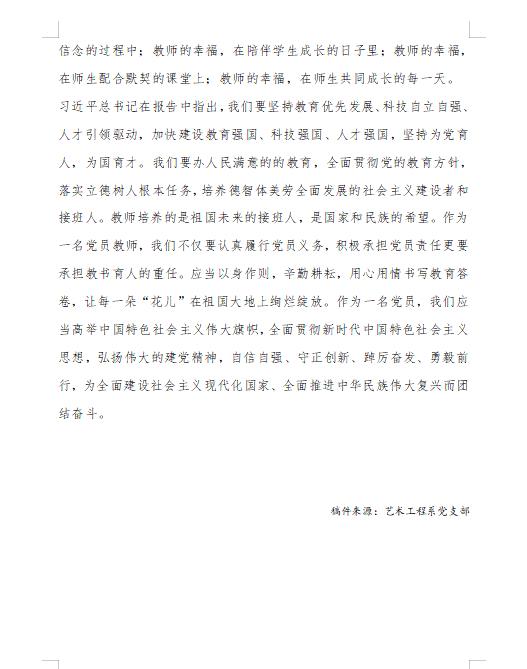 信念的过程中；教师的幸福，在陪伴学生成长的日子里；教师的幸福，在师生配合默契的课堂上；教师的幸福，在师生共同成长的每一天。

习近平总书记在报告中指出，我们要坚持教育优先发展、科技自立自强、人才引领驱动，加快建设教育强国、科技强国、人才强国，坚持为党育人，为国育才。我们要办人民满意的的教育，全面贯彻党的教育方针，落实立德树人根本任务，培养德智体美劳全面发展的社会主义建设者和接班人。教师培养的是祖国未来的接班人，是国家和民族的希望。作为一名党员教师，我们不仅要认真履行党员义务，积极承担党员责任更要承担教书育人的重任。应当以身作则，辛勤耕耘，用心用情书写教育答卷，让每一朵“花儿”在祖国大地上绚烂绽放。作为一名党员，我们应当高举中国特色社会主义伟大旗帜，全面贯彻新时代中国特色社会主义思想，弘扬伟大的建党精神，自信自强、守正创新、踔厉奋发、勇毅前行，为全面建设社会主义现代化国家、全面推进中华民族伟大复兴而团结奋斗。

稿件来源：艺术工程系党支部